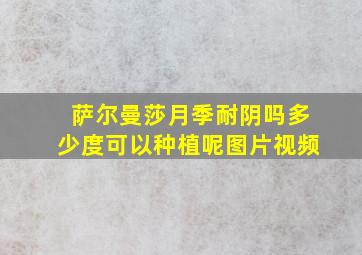 萨尔曼莎月季耐阴吗多少度可以种植呢图片视频